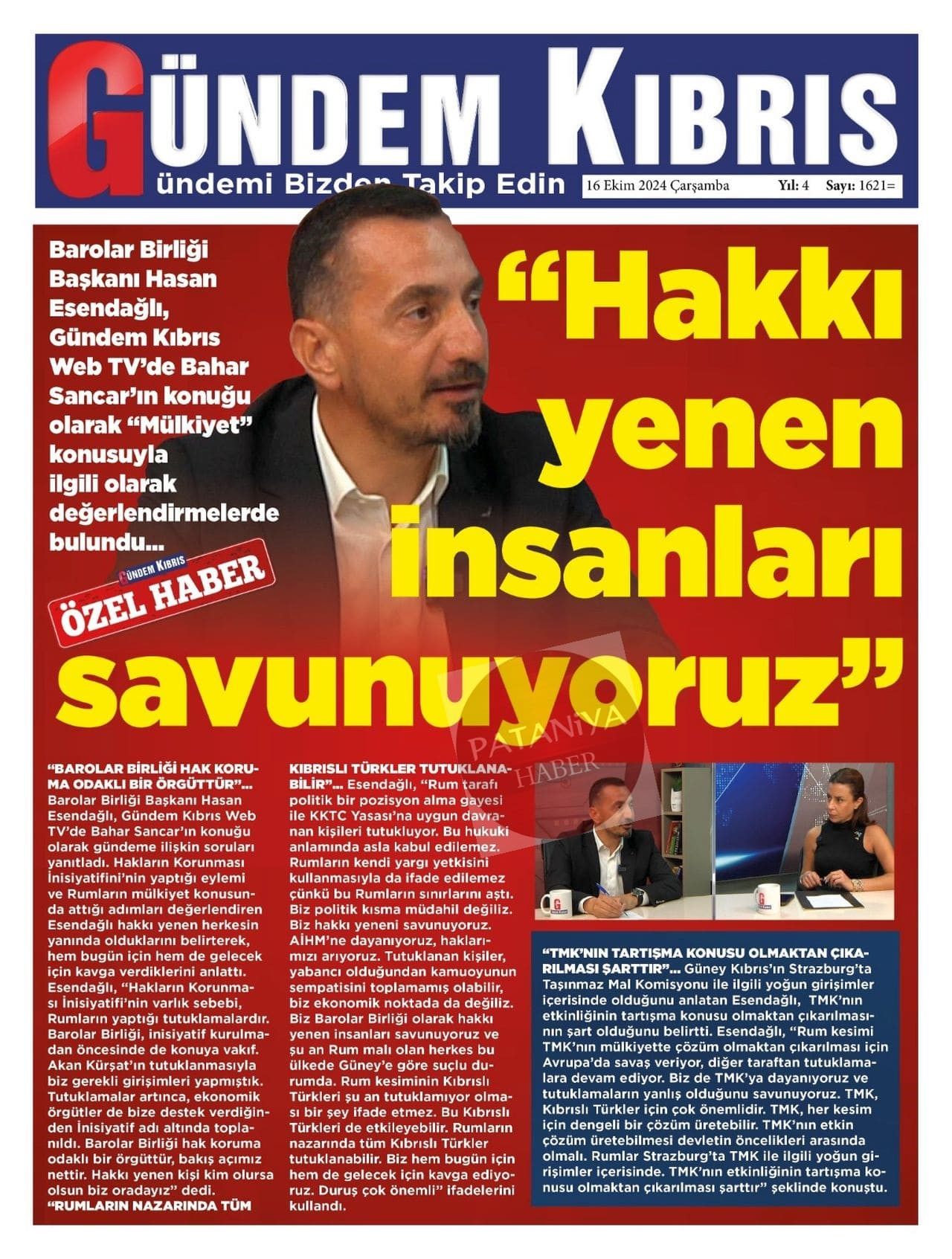 GÜNDEM KIBRIS

ündemi Bizden Takip Edin

16 Ekim 2024 Çarşamba Yıl: 4 Sayı: 1621=

Barolar Birliği Başkanı Hasan Esendağlı, Gündem Kıbrıs Web TV'de Bahar Sancar'ın konuğu olarak "Mülkiyet" konusuyla ilgili olarak değerlendirmelerde bulundu...

GÜNDEM KIBRIS ÖZEL HABER

"Hakkı yenen insanları savunuyoruz"

PATANİYA HABER

"BAROLAR BİRLİĞİ HAK KORUMA ODAKLI BİR ÖRGÜTTÜR"... Barolar Birliği Başkanı Hasan Esendağlı, Gündem Kıbrıs Web TV'de Bahar Sancar'ın konuğu olarak gündeme ilişkin soruları yanıtladı. Hakların Korunması İnisiyatifini'nin yaptığı eylemi ve Rumların mülkiyet konusunda attığı adımları değerlendiren Esendağlı hakkı yenen herkesin yanında olduklarını belirterek, hem bugün için hem de gelecek için kavga verdiklerini anlattı. Esendağlı, "Hakların Korunması İnisiyatifi'nin varlık sebebi, Rumların yaptığı tutuklamalardır. Barolar Birliği, inisiyatif kurulmadan öncesinde de konuya vakıf. Akan Kürşat'ın tutuklanmasıyla biz gerekli girişimleri yapmıştık. Tutuklamalar artınca, ekonomik örgütler de bize destek verdiğinden İnisiyatif adı altında toplanıldı. Barolar Birliği hak koruma odaklı bir örgüttür, bakış açımız nettir. Hakkı yenen kişi kim olursa olsun biz oradayız" dedi. "RUMLARIN NAZARINDA TÜM KIBRISLI TÜRKLER TUTUKLANABİLİR"... Esendağlı, "Rum tarafı politik bir pozisyon alma gayesi ile KKTC Yasası'na uygun davranan kişileri tutukluyor. Bu hukuki anlamında asla kabul edilemez. Rumların kendi yargı yetkisini kullanmasıyla da ifade edilemez çünkü bu Rumların sınırlarını aştı. Biz politik kısma müdahil değiliz. Biz hakkı yeneni savunuyoruz. AİHM'ne dayanıyoruz, haklarımızı arıyoruz. Tutuklanan kişiler, yabancı olduğundan kamuoyunun sempatisini toplamamış olabilir, biz ekonomik noktada da değiliz. Biz Barolar Birliği olarak hakkı yenen insanları savunuyoruz ve şu an Rum malı olan herkes bu ülkede Güney'e göre suçlu durumda. Rum kesiminin Kıbrıslı Türkleri şu an tutuklamıyor olması bir şey ifade etmez. Bu Kıbrıslı Türkleri de etkileyebilir. Rumların nazarında tüm Kıbrıslı Türkler tutuklanabilir. Biz hem bugün için hem de gelecek için kavga ediyoruz. Duruş çok önemli" ifadelerini kullandı.

"TMK'NIN TARTIŞMA KONUSU OLMAKTAN ÇIKARILMASI ŞARTTIR"... Güney Kıbrıs'ın Strazburg'ta Taşınmaz Mal Komisyonu ile ilgili yoğun girişimler içerisinde olduğunu anlatan Esendağlı, TMK'nın etkinliğinin tartışma konusu olmaktan çıkarılmasının şart olduğunu belirtti. Esendağlı, "Rum kesimi TMK'nın mülkiyette çözüm olmaktan çıkarılması için Avrupa'da savaş veriyor, diğer taraftan tutuklamalara devam ediyor. Biz de TMK'ya dayanıyoruz ve tutuklamaların yanlış olduğunu savunuyoruz. TMK, Kıbrıslı Türkler için çok önemlidir. TMK, her kesim için dengeli bir çözüm üretebilir. TMK'nın etkin çözüm üretebilmesi devletin öncelikleri arasında olmalı. Rumlar Strazburg'ta TMK ile ilgili yoğun girişimler içerisinde. TMK'nın etkinliğinin tartışma konusu olmaktan çıkarılması şarttır" şeklinde konuştu.